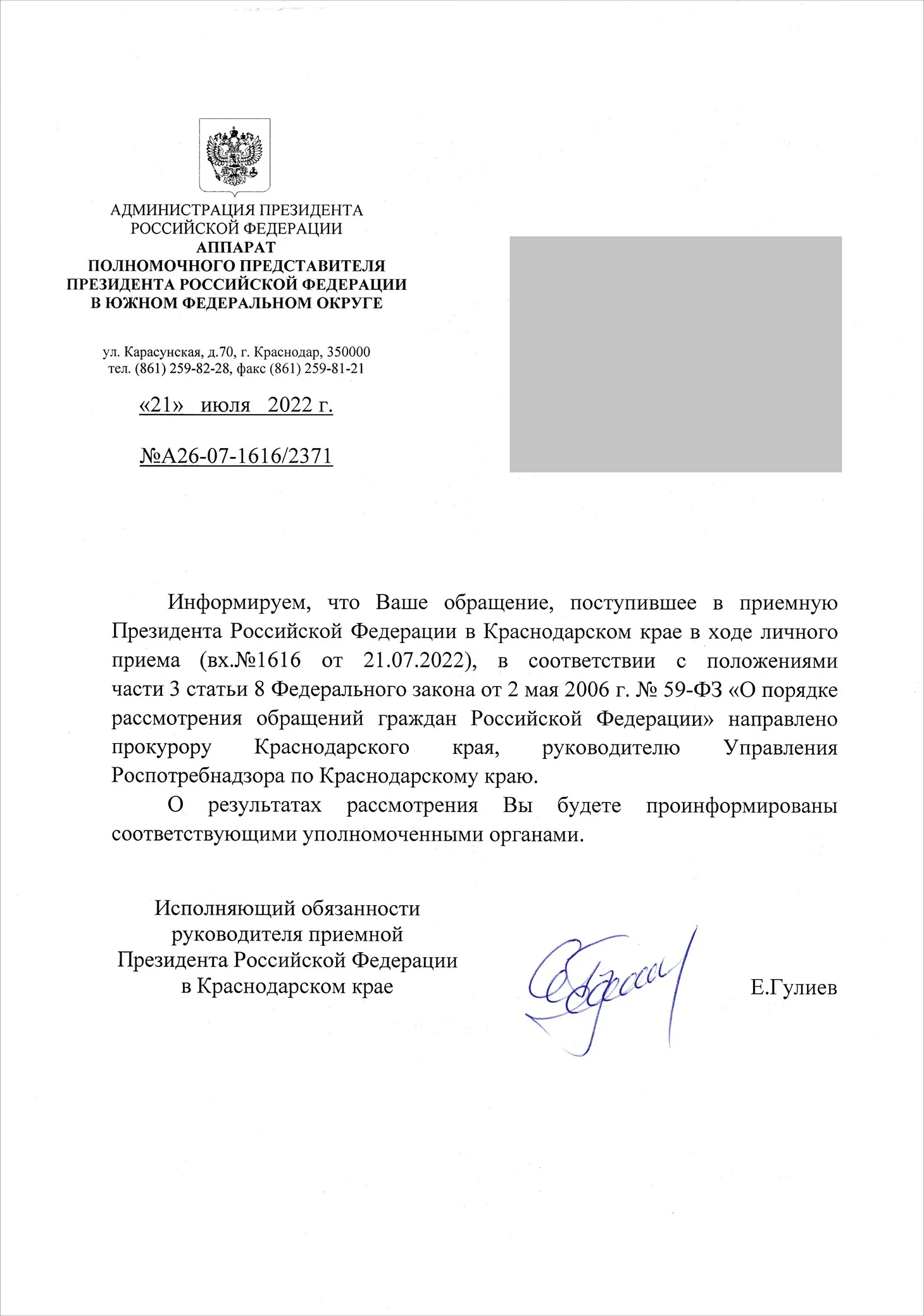 АДМИНИСТРАЦИЯ ПРЕЗИДЕНТА
РОССИЙСКОЙ ФЕДЕРАЦИИ
АППАРАТ
ПОЛНОМОЧНОГО ПРЕДСТАВИТЕЛЯ
ПРЕЗИДЕНТА РОССИЙСКОЙ ФЕДЕРАЦИИ
В ЮЖНОМ ФЕДЕРАЛЬНОМ ОКРУГЕ

ул. Карасунская, д.70, г. Краснодар, 350000
тел. (861) 259-82-28, факс (861) 259-81-21

«21» июля 2022 г.

№А26-07-1616/2371

Информируем, что Ваше обращение, поступившее в приемную Президента Российской Федерации в Краснодарском крае в ходе личного приема (вх.№1616 от 21.07.2022), в соответствии с положениями части 3 статьи 8 Федерального закона от 2 мая 2006 г. № 59-ФЗ «О порядке рассмотрения обращений граждан Российской Федерации» направлено прокурору Краснодарского края, руководителю Управления Роспотребнадзора по Краснодарскому краю.

О результатах рассмотрения Вы будете проинформированы соответствующими уполномоченными органами.

Исполняющий обязанности
руководителя приемной
Президента Российской Федерации
в Краснодарском крае

Е.Гулиев